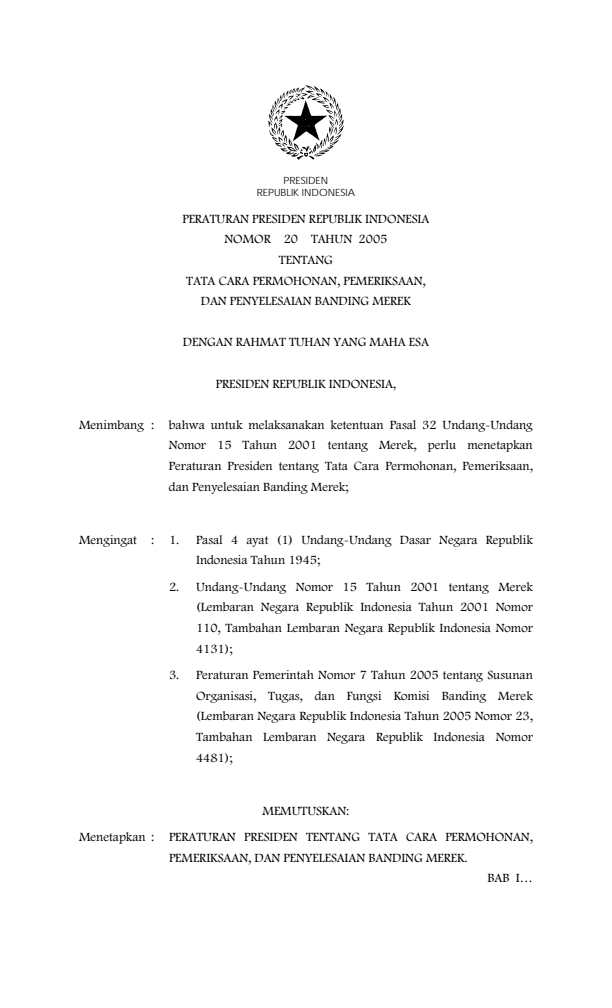 PRESIDEN
REPUBLIK INDONESIA

PERATURAN PRESIDEN REPUBLIK INDONESIA
NOMOR 20 TAHUN 2005
TENTANG
TATA CARA PERMOHONAN, PEMERIKSAAN,
DAN PENYELESAIAN BANDING MEREK

DENGAN RAHMAT TUHAN YANG MAHA ESA

PRESIDEN REPUBLIK INDONESIA,

Menimbang : bahwa untuk melaksanakan ketentuan Pasal 32 Undang-Undang Nomor 15 Tahun 2001 tentang Merek, perlu menetapkan Peraturan Presiden tentang Tata Cara Permohonan, Pemeriksaan, dan Penyelesaian Banding Merek;

Mengingat : 1. Pasal 4 ayat (1) Undang-Undang Dasar Negara Republik Indonesia Tahun 1945;

2. Undang-Undang Nomor 15 Tahun 2001 tentang Merek (Lembaran Negara Republik Indonesia Tahun 2001 Nomor 110, Tambahan Lembaran Negara Republik Indonesia Nomor 4131);

3. Peraturan Pemerintah Nomor 7 Tahun 2005 tentang Susunan Organisasi, Tugas, dan Fungsi Komisi Banding Merek (Lembaran Negara Republik Indonesia Tahun 2005 Nomor 23, Tambahan Lembaran Negara Republik Indonesia Nomor 4481);

MEMUTUSKAN:

Menetapkan : PERATURAN PRESIDEN TENTANG TATA CARA PERMOHONAN, PEMERIKSAAN, DAN PENYELESAIAN BANDING MEREK.

BAB I…